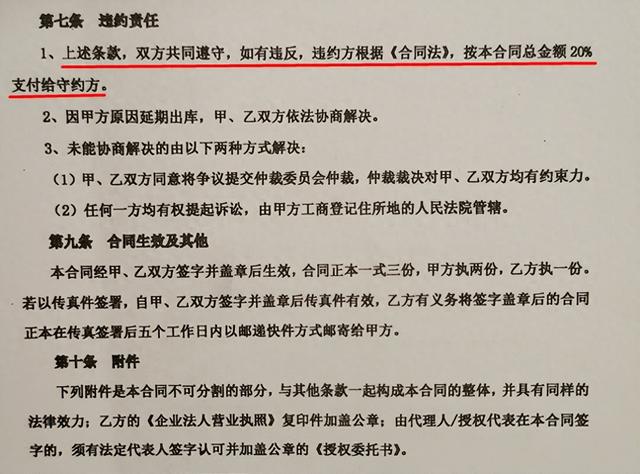 第七条 违约责任

1、上述条款，双方共同遵守，如有违反，违约方根据《合同法》，按本合同总金额20%支付给守约方。

2、因甲方原因延期出库，甲、乙双方依法协商解决。

3、未能协商解决的由以下两种方式解决：

（1）甲、乙双方同意将争议提交仲裁委员会仲裁，仲裁裁决对甲、乙双方均有约束力。

（2）任何一方均有权提起诉讼，由甲方工商登记住所地的人民法院管辖。

第九条 合同生效及其他

本合同经甲、乙双方签字并盖章后生效，合同正本一式三份，甲方执两份，乙方执一份。若以传真件签署，自甲、乙双方签字并盖章后传真件有效，乙方有义务将签字盖章后的合同正本在传真签署后五个工作日内以邮递快件方式邮寄给甲方。

第十条 附件

下列附件是本合同不可分割的部分，与其他条款一起构成本合同的整体，并具有同样的法律效力：乙方的《企业法人营业执照》复印件加盖公章；由代理人/授权代表在本合同签字的，须有法定代表人签字认可并加盖公章的《授权委托书》。